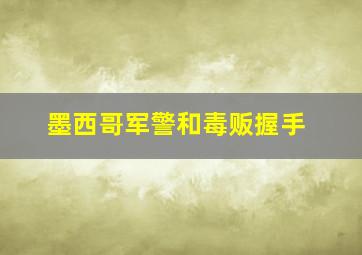 墨西哥军警和毒贩握手